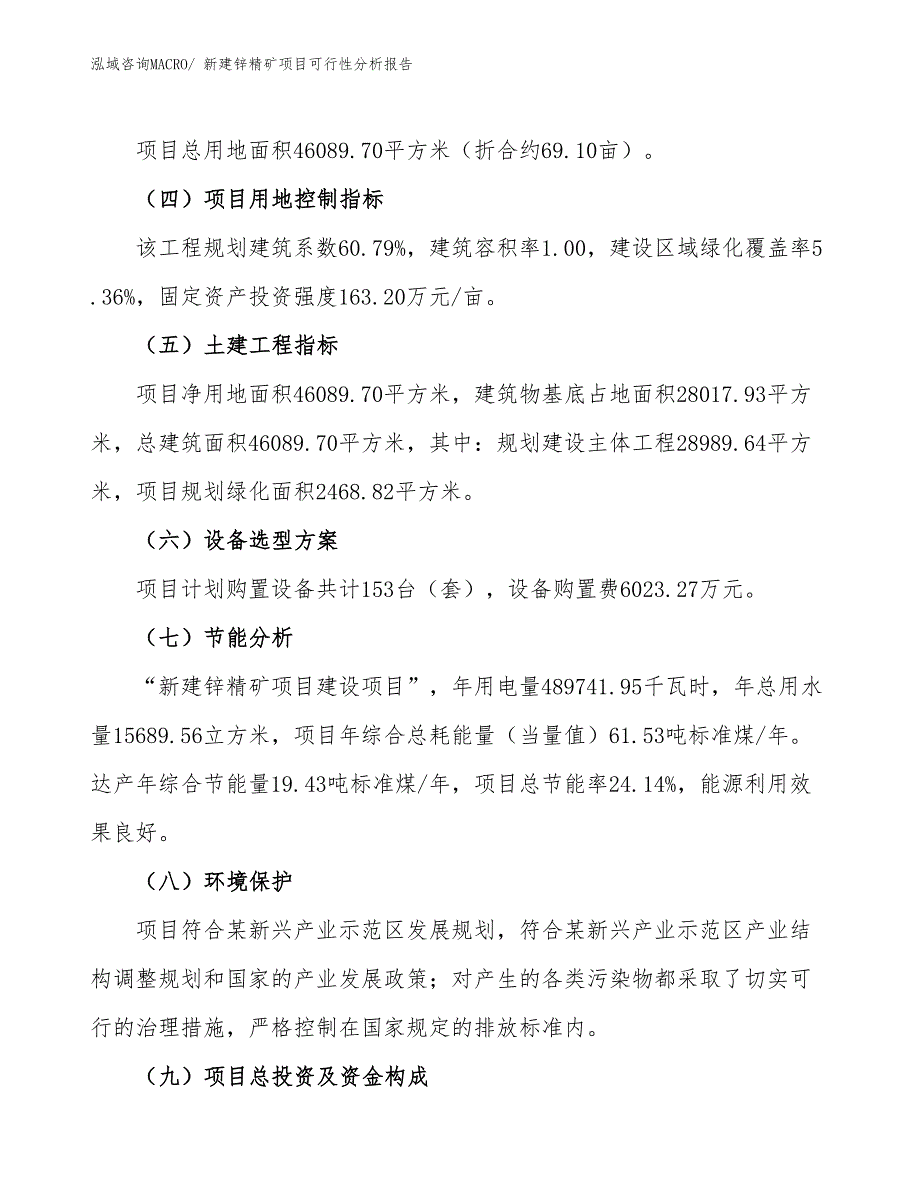 泓域咨询MACRO/ 新建锌精矿项目可行性分析报告

项目总用地面积46089.70平方米（折合约69.10亩）。

（四）项目用地控制指标

该工程规划建筑系数60.79%，建筑容积率1.00，建设区域绿化覆盖率5.36%，固定资产投资强度163.20万元/亩。

（五）土建工程指标

项目净用地面积46089.70平方米，建筑物基底占地面积28017.93平方米，总建筑面积46089.70平方米，其中：规划建设主体工程28989.64平方米，项目规划绿化面积2468.82平方米。

（六）设备选型方案

项目计划购置设备共计153台（套），设备购置费6023.27万元。

（七）节能分析

“新建锌精矿项目建设项目”，年用电量489741.95千瓦时，年总用水量15689.56立方米，项目年综合总耗能量（当量值）61.53吨标准煤/年。达产年综合节能量19.43吨标准煤/年，项目总节能率24.14%，能源利用效果良好。

（八）环境保护

项目符合某新兴产业示范区发展规划，符合某新兴产业示范区产业结构调整规划和国家的产业发展政策；对产生的各类污染物都采取了切实可行的治理措施，严格控制在国家规定的排放标准内。

（九）项目总投资及资金构成